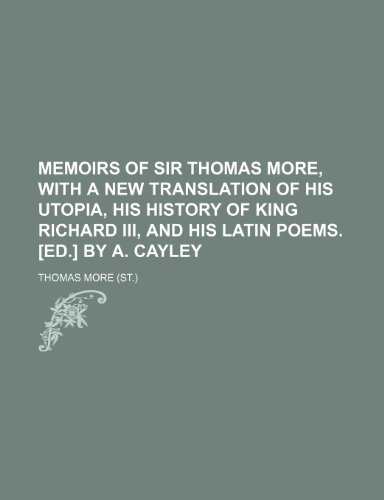 MEMOIRS OF SIR THOMAS MORE, WITH A NEW TRANSLATION OF HIS UTOPIA, HIS HISTORY OF KING RICHARD III, AND HIS LATIN POEMS. [ED.] BY A. CAYLEY

THOMAS MORE (ST.)